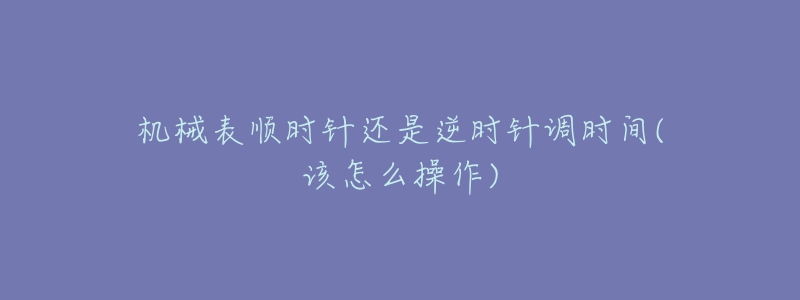 机械表顺时针还是逆时针调时间(该怎么操作)